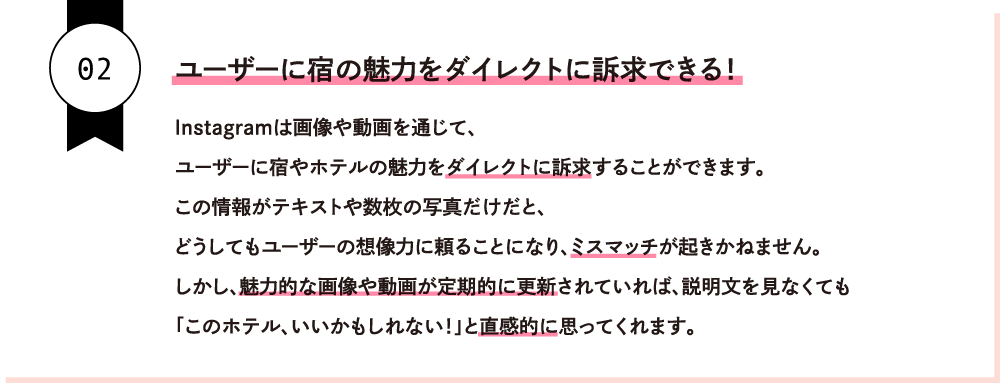 02

ユーザーに宿の魅力をダイレクトに訴求できる！

Instagramは画像や動画を通じて、
ユーザーに宿やホテルの魅力をダイレクトに訴求することができます。
この情報がテキストや数枚の写真だけだと、
どうしてもユーザーの想像力に頼ることになり、ミスマッチが起きかねません。
しかし、魅力的な画像や動画が定期的に更新されていれば、説明文を見なくても
「このホテル、いいかもしれない！」と直感的に思ってくれます。